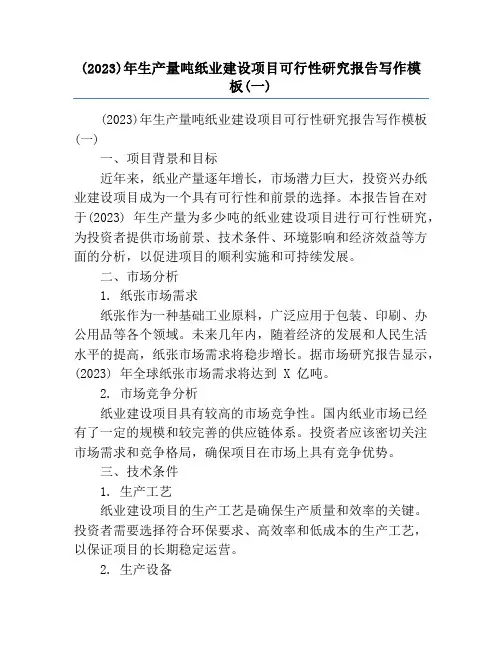 (2023)年生产量吨纸业建设项目可行性研究报告写作模板(一)

(2023)年生产量吨纸业建设项目可行性研究报告写作模板(一)

一、项目背景和目标

近年来，纸业产量逐年增长，市场潜力巨大，投资兴办纸业建设项目成为一个具有可行性和前景的选择。本报告旨在对于(2023) 年生产量为多少吨的纸业建设项目进行可行性研究，为投资者提供市场前景、技术条件、环境影响和经济效益等方面的分析，以促进项目的顺利实施和可持续发展。

二、市场分析

1. 纸张市场需求

纸张作为一种基础工业原料，广泛应用于包装、印刷、办公用品等各个领域。未来几年内，随着经济的发展和人民生活水平的提高，纸张市场需求将稳步增长。据市场研究报告显示，(2023) 年全球纸张市场需求将达到 X 亿吨。

2. 市场竞争分析

纸业建设项目具有较高的市场竞争性。国内纸业市场已经有了一定的规模和较完善的供应链体系。投资者应该密切关注市场需求和竞争格局，确保项目在市场上具有竞争优势。

三、技术条件

1. 生产工艺

纸业建设项目的生产工艺是确保生产质量和效率的关键。投资者需要选择符合环保要求、高效率和低成本的生产工艺，以保证项目的长期稳定运营。

2. 生产设备